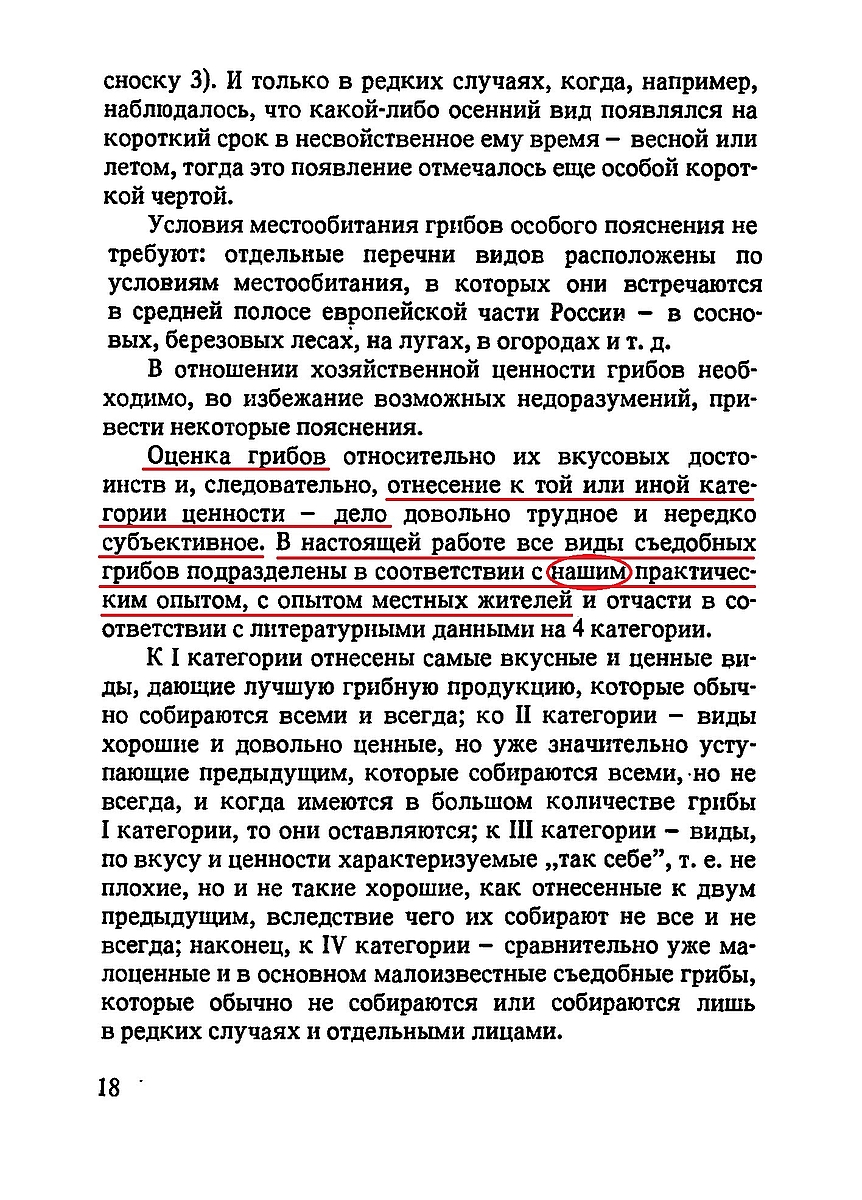 сноску 3). И только в редких случаях, когда, например, наблюдалось, что какой-либо осенний вид появлялся на короткий срок в несвойственное ему время – весной или летом, тогда это появление отмечалось еще особой короткой чертой.

Условия местообитания грибов особого пояснения не требуют: отдельные перечни видов расположены по условиям местообитания, в которых они встречаются в средней полосе европейской части России – в сосновых, березовых лесах, на лугах, в огородах и т. д.

В отношении хозяйственной ценности грибов необходимо, во избежание возможных недоразумений, привести некоторые пояснения.

Оценка грибов относительно их вкусовых достоинств и, следовательно, отнесение к той или иной категории ценности – дело довольно трудное и нередко субъективное. В настоящей работе все виды съедобных грибов подразделены в соответствии с нашим практическим опытом, с опытом местных жителей и отчасти в соответствии с литературными данными на 4 категории.

К I категории отнесены самые вкусные и ценные виды, дающие лучшую грибную продукцию, которые обычно собираются всеми и всегда; ко II категории – виды хорошие и довольно ценные, но уже значительно уступающие предыдущим, которые собираются всеми, но не всегда, и когда имеются в большом количестве грибы I категории, то они оставляются; к III категории – виды, по вкусу и ценности характеризуемые „так себе", т. е. не плохие, но и не такие хорошие, как отнесенные к двум предыдущим, вследствие чего их собирают не все и не всегда; наконец, к IV категории – сравнительно уже малоценные и в основном малоизвестные съедобные грибы, которые обычно не собираются или собираются лишь в редких случаях и отдельными лицами.

18